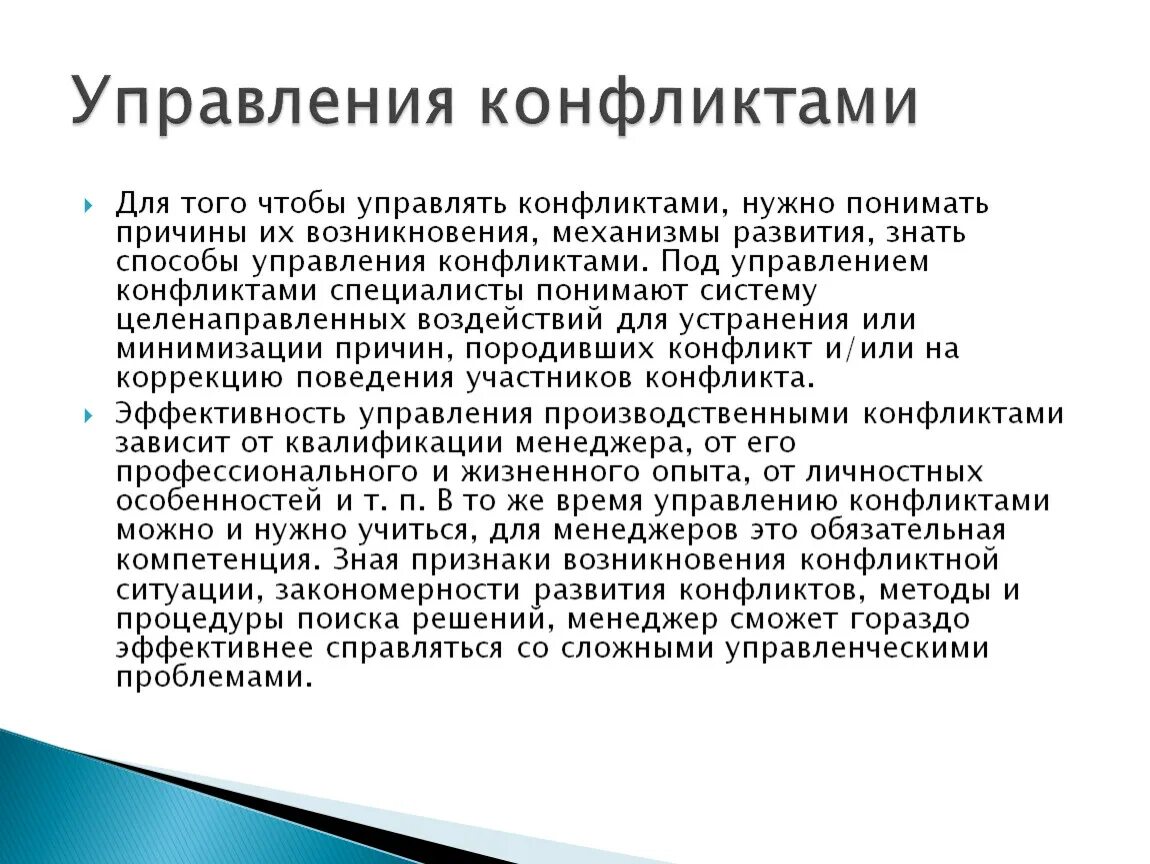 Управления конфликтами

Для того чтобы управлять конфликтами, нужно понимать причины их возникновения, механизмы развития, знать способы управления конфликтами. Под управлением конфликтами специалисты понимают систему целенаправленных воздействий для устранения или минимизации причин, породивших конфликт и/или на коррекцию поведения участников конфликта.

Эффективность управления производственными конфликтами зависит от квалификации менеджера, от его профессионального и жизненного опыта, от личностных особенностей и т. п. В то же время управлению конфликтами можно и нужно учиться, для менеджеров это обязательная компетенция. Зная признаки возникновения конфликтной ситуации, закономерности развития конфликтов, методы и процедуры поиска решений, менеджер сможет гораздо эффективнее справляться со сложными управленческими проблемами.